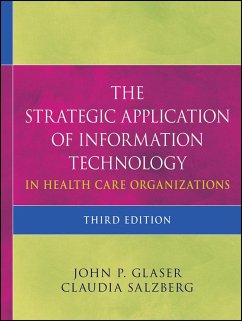 THE STRATEGIC APPLICATION OF INFORMATION TECHNOLOGY
IN HEALTH CARE ORGANIZATIONS

THIRD EDITION

JOHN P. GLASER
CLAUDIA SALZBERG